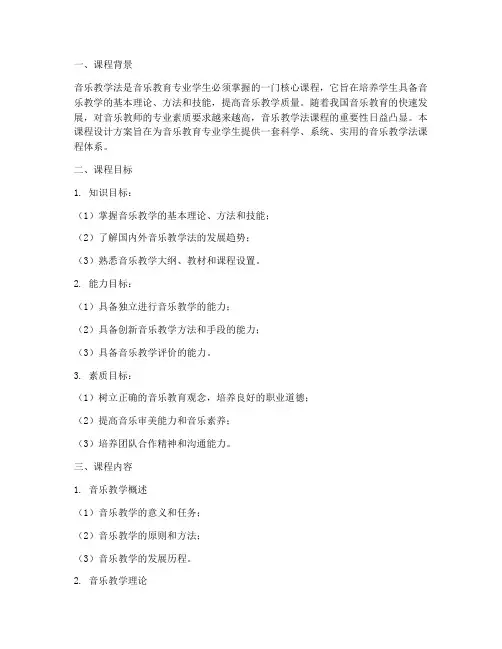 一、课程背景

音乐教学法是音乐教育专业学生必须掌握的一门核心课程，它旨在培养学生具备音乐教学的基本理论、方法和技能，提高音乐教学质量。随着我国音乐教育的快速发展，对音乐教师的专业素质要求越来越高，音乐教学法课程的重要性日益凸显。本课程设计方案旨在为音乐教育专业学生提供一套科学、系统、实用的音乐教学法课程体系。

二、课程目标

1. 知识目标：

（1）掌握音乐教学的基本理论、方法和技能；

（2）了解国内外音乐教学法的发展趋势；

（3）熟悉音乐教学大纲、教材和课程设置。

2. 能力目标：

（1）具备独立进行音乐教学的能力；

（2）具备创新音乐教学方法和手段的能力；

（3）具备音乐教学评价的能力。

3. 素质目标：

（1）树立正确的音乐教育观念，培养良好的职业道德；

（2）提高音乐审美能力和音乐素养；

（3）培养团队合作精神和沟通能力。

三、课程内容

1. 音乐教学概述

（1）音乐教学的意义和任务；

（2）音乐教学的原则和方法；

（3）音乐教学的发展历程。

2. 音乐教学理论